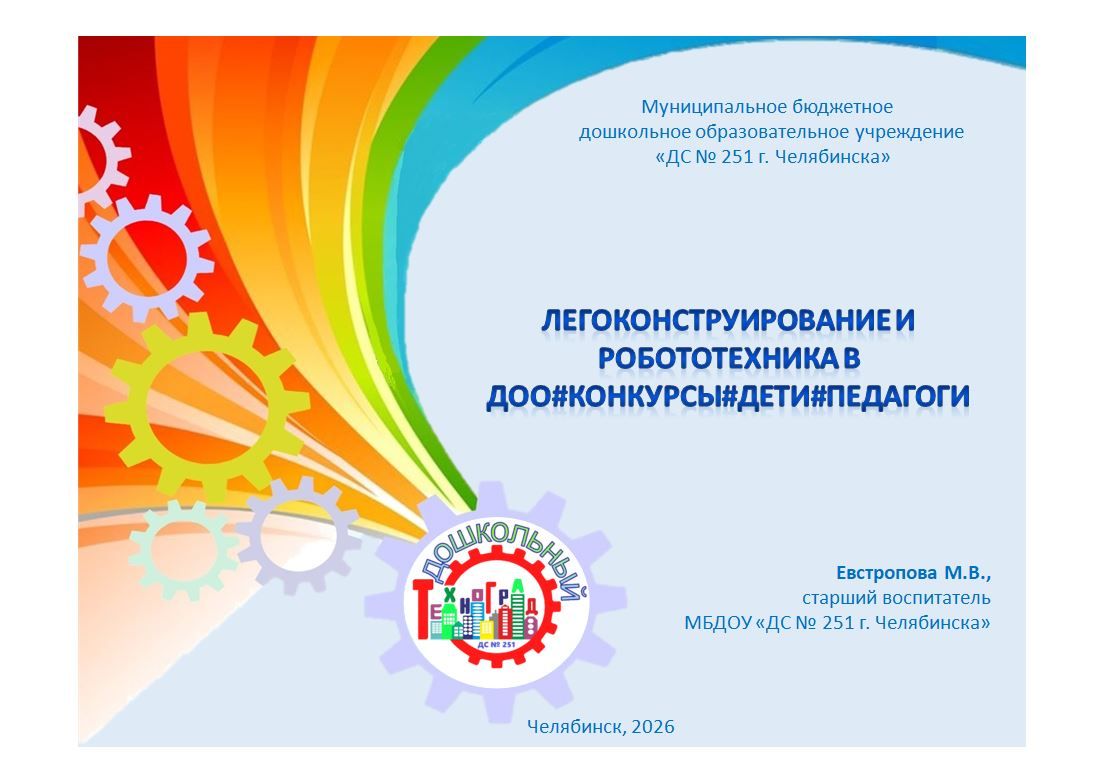 Муниципальное бюджетное
дошкольное образовательное учреждение
«ДС № 251 г. Челябинска»

ЛЕГОКОНСТРУИРОВАНИЕ И РОБОТОТЕХНИКА В ДОО#КОНКУРСЫ#ДЕТИ#ПЕДАГОГИ

ДОШКОЛЬНЫЙ
ТЕХНОГРАД
ДС № 251

Евстропова М.В.,
старший воспитатель
МБДОУ «ДС № 251 г. Челябинска»

Челябинск, 2026